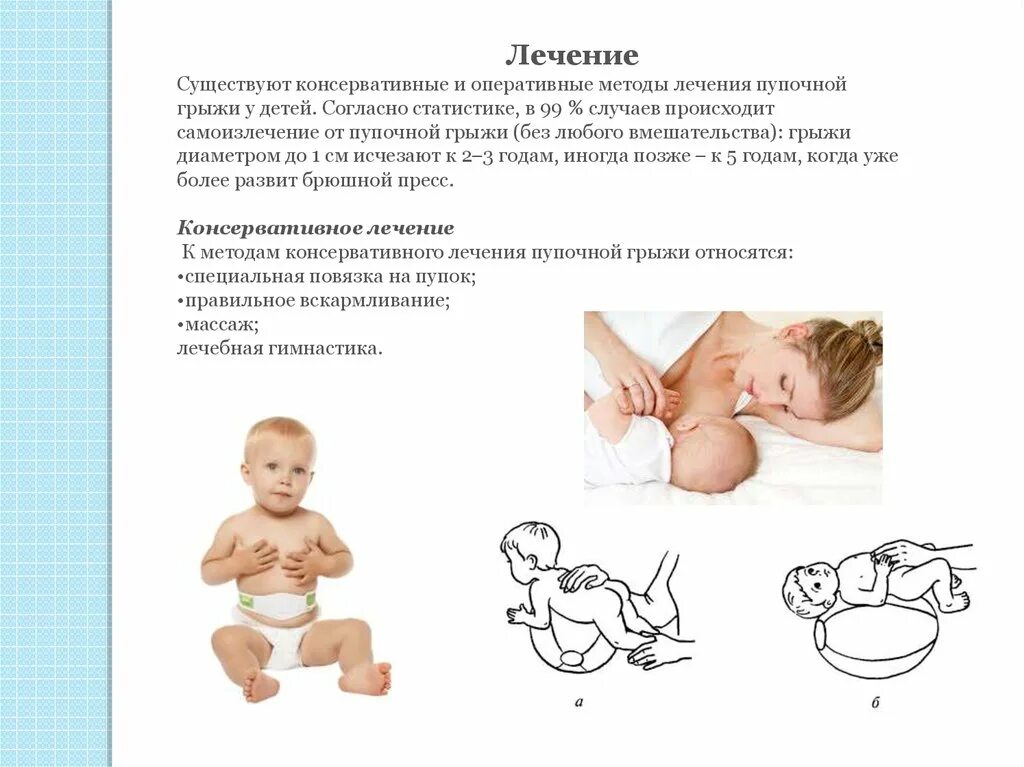 Лечение

Существуют консервативные и оперативные методы лечения пупочной грыжи у детей. Согласно статистике, в 99 % случаев происходит самоизлечение от пупочной грыжи (без любого вмешательства): грыжи диаметром до 1 см исчезают к 2–3 годам, иногда позже – к 5 годам, когда уже более развит брюшной пресс.

Консервативное лечение
К методам консервативного лечения пупочной грыжи относятся:
•специальная повязка на пупок;
•правильное вскармливание;
•массаж;
лечебная гимнастика.

а

б